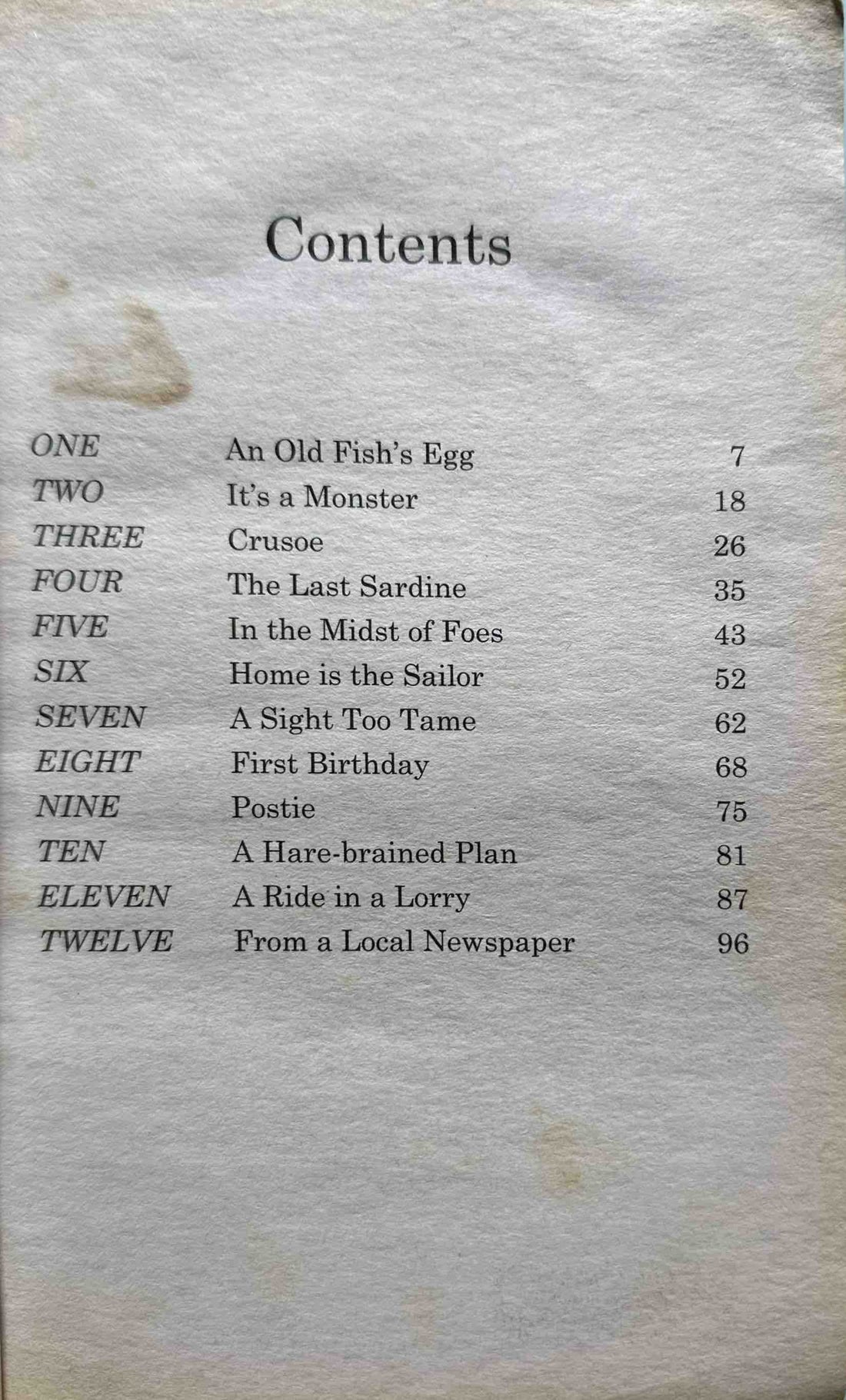 Contents

| | | |
|---|---|---|
| ONE | An Old Fish's Egg | 7 |
| TWO | It's a Monster | 18 |
| THREE | Crusoe | 26 |
| FOUR | The Last Sardine | 35 |
| FIVE | In the Midst of Foes | 43 |
| SIX | Home is the Sailor | 52 |
| SEVEN | A Sight Too Tame | 62 |
| EIGHT | First Birthday | 68 |
| NINE | Postie | 75 |
| TEN | A Hare-brained Plan | 81 |
| ELEVEN | A Ride in a Lorry | 87 |
| TWELVE | From a Local Newspaper | 96 |